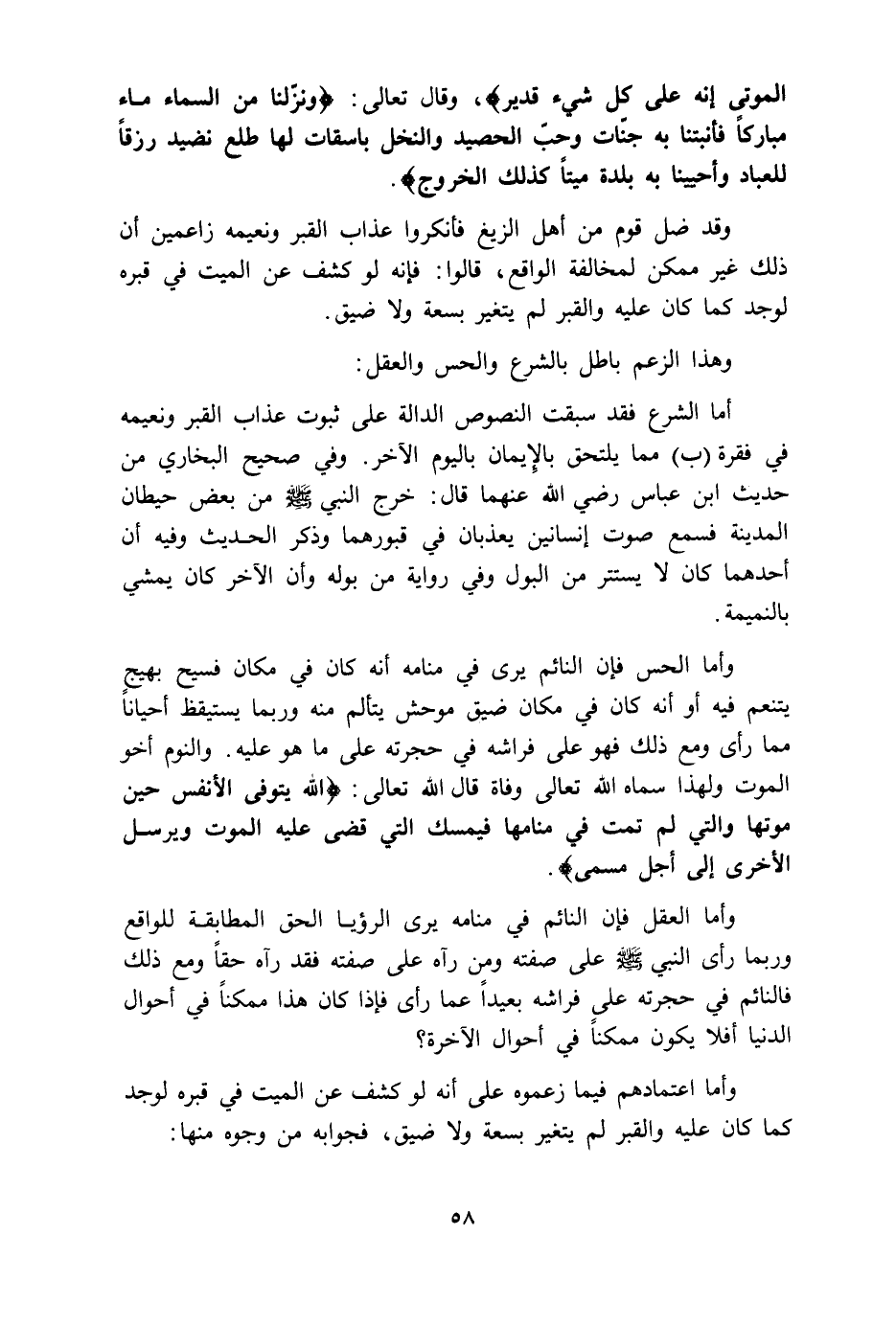 الموتى إنه على كل شيء قدير﴾، وقال تعالى: ﴿ونزّلنا من السماء ماء مباركاً فأنبتنا به جنّات وحبّ الحصيد والنخل باسقات لها طلع نضيد رزقاً للعباد وأحيينا به بلدة ميتاً كذلك الخروج﴾.

وقد ضل قوم من أهل الزيغ فأنكروا عذاب القبر ونعيمه زاعمين أن ذلك غير ممكن لمخالفة الواقع، قالوا: فإنه لو كشف عن الميت في قبره لوجد كما كان عليه والقبر لم يتغير بسعة ولا ضيق.

وهذا الزعم باطل بالشرع والحس والعقل:

أما الشرع فقد سبقت النصوص الدالة على ثبوت عذاب القبر ونعيمه في فقرة (ب) مما يلتحق بالإيمان باليوم الآخر. وفي صحيح البخاري من حديث ابن عباس رضي الله عنهما قال: خرج النبي ﷺ من بعض حيطان المدينة فسمع صوت إنسانين يعذبان في قبورهما وذكر الحديث وفيه أن أحدهما كان لا يستتر من البول وفي رواية من بوله وأن الآخر كان يمشي بالنميمة.

وأما الحس فإن النائم يرى في منامه أنه كان في مكان فسيح بهيج يتنعم فيه أو أنه كان في مكان ضيق موحش يتألم منه وربما يستيقظ أحياناً مما رأى ومع ذلك فهو على فراشه في حجرته على ما هو عليه. والنوم أخو الموت ولهذا سماه الله تعالى وفاة قال الله تعالى: ﴿الله يتوفى الأنفس حين موتها والتي لم تمت في منامها فيمسك التي قضى عليه الموت ويرسل الأخرى إلى أجل مسمى﴾.

وأما العقل فإن النائم في منامه يرى الرؤيا الحق المطابقة للواقع وربما رأى النبي ﷺ على صفته ومن رآه على صفته فقد رآه حقاً ومع ذلك فالنائم في حجرته على فراشه بعيداً عما رأى فإذا كان هذا ممكناً في أحوال الدنيا أفلا يكون ممكناً في أحوال الآخرة؟

وأما اعتمادهم فيما زعموه على أنه لو كشف عن الميت في قبره لوجد كما كان عليه والقبر لم يتغير بسعة ولا ضيق، فجوابه من وجوه منها:

٥٨